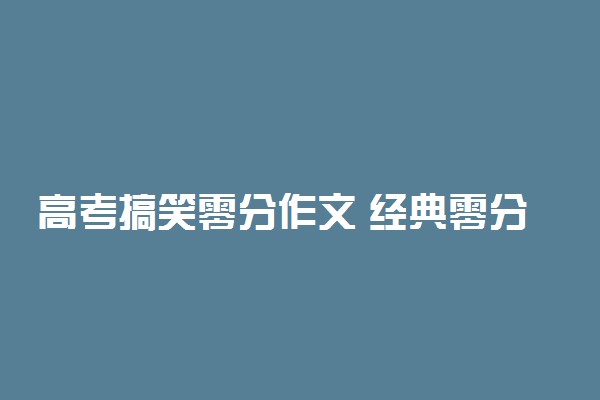 高考搞笑零分作文 经典零分